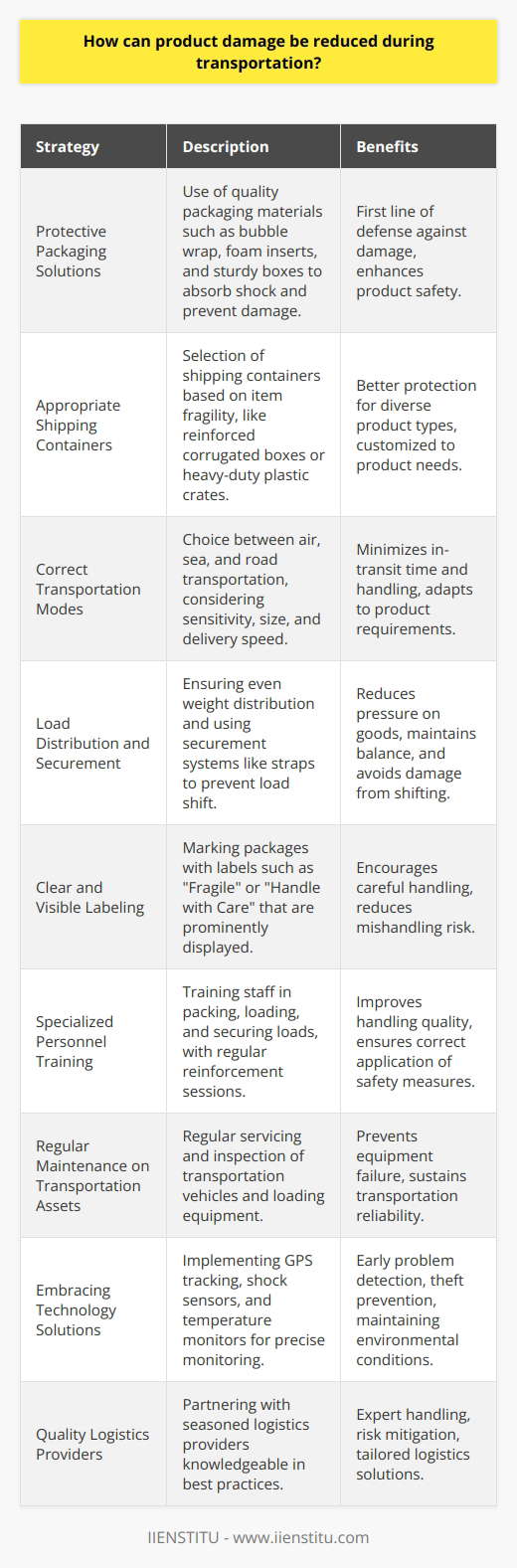 How can product damage be reduced during transportation?

| Strategy | Description | Benefits |
|---|---|---|
| Protective Packaging Solutions | Use of quality packaging materials such as bubble wrap, foam inserts, and sturdy boxes to absorb shock and prevent damage. | First line of defense against damage, enhances product safety. |
| Appropriate Shipping Containers | Selection of shipping containers based on item fragility, like reinforced corrugated boxes or heavy-duty plastic crates. | Better protection for diverse product types, customized to product needs. |
| Correct Transportation Modes | Choice between air, sea, and road transportation, considering sensitivity, size, and delivery speed. | Minimizes in-transit time and handling, adapts to product requirements. |
| Load Distribution and Securement | Ensuring even weight distribution and using securement systems like straps to prevent load shift. | Reduces pressure on goods, maintains balance, and avoids damage from shifting. |
| Clear and Visible Labeling | Marking packages with labels such as "Fragile" or "Handle with Care" that are prominently displayed. | Encourages careful handling, reduces mishandling risk. |
| Specialized Personnel Training | Training staff in packing, loading, and securing loads, with regular reinforcement sessions. | Improves handling quality, ensures correct application of safety measures. |
| Regular Maintenance on Transportation Assets | Regular servicing and inspection of transportation vehicles and loading equipment. | Prevents equipment failure, sustains transportation reliability. |
| Embracing Technology Solutions | Implementing GPS tracking, shock sensors, and temperature monitors for precise monitoring. | Early problem detection, theft prevention, maintaining environmental conditions. |
| Quality Logistics Providers | Partnering with seasoned logistics providers knowledgeable in best practices. | Expert handling, risk mitigation, tailored logistics solutions. |

IIENSTITU - www.iienstitu.com